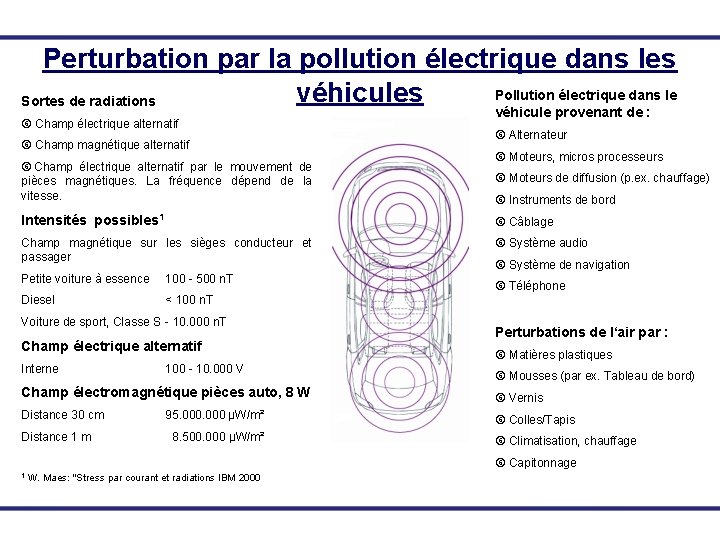 Perturbation par la pollution électrique dans les véhicules

Sortes de radiations

⑥ Champ électrique alternatif

⑥ Champ magnétique alternatif

⑥ Champ électrique alternatif par le mouvement de pièces magnétiques. La fréquence dépend de la vitesse.

Intensités possibles$^1$

Champ magnétique sur les sièges conducteur et passager

Petite voiture à essence 100 - 500 nT

Diesel < 100 nT

Voiture de sport, Classe S - 10.000 nT

Champ électrique alternatif

Interne 100 - 10.000 V

Champ électromagnétique pièces auto, 8 W

Distance 30 cm 95.000.000 µW/m²

Distance 1 m 8.500.000 µW/m²

$^1$ W. Maes: "Stress par courant et radiations IBM 2000

Pollution électrique dans le véhicule provenant de :

⑥ Alternateur

⑥ Moteurs, micros processeurs

⑥ Moteurs de diffusion (p.ex. chauffage)

⑥ Instruments de bord

⑥ Câblage

⑥ Système audio

⑥ Système de navigation

⑥ Téléphone

Perturbations de l'air par :

⑥ Matières plastiques

⑥ Mousses (par ex. Tableau de bord)

⑥ Vernis

⑥ Colles/Tapis

⑥ Climatisation, chauffage

⑥ Capitonnage